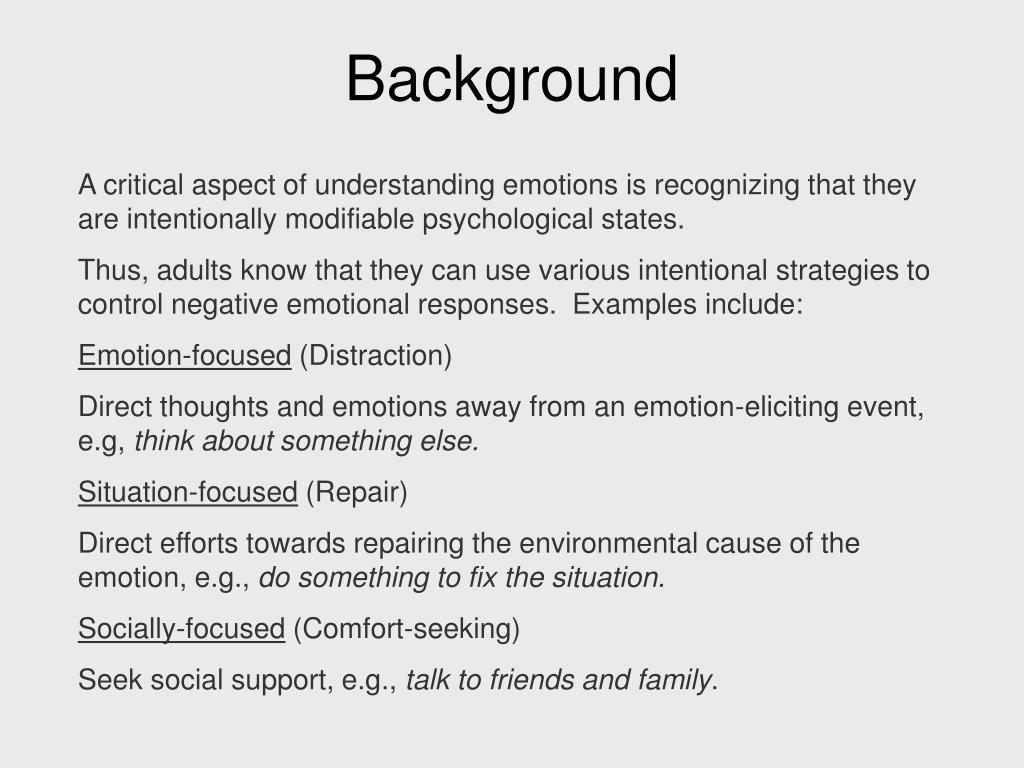 Background

A critical aspect of understanding emotions is recognizing that they are intentionally modifiable psychological states.

Thus, adults know that they can use various intentional strategies to control negative emotional responses.  Examples include:

Emotion-focused (Distraction)

Direct thoughts and emotions away from an emotion-eliciting event, e.g, think about something else.

Situation-focused (Repair)

Direct efforts towards repairing the environmental cause of the emotion, e.g., do something to fix the situation.

Socially-focused (Comfort-seeking)

Seek social support, e.g., talk to friends and family.